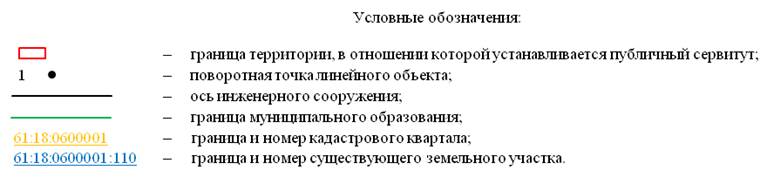 Условные обозначения:

– граница территории, в отношении которой устанавливается публичный сервитут;
1 – поворотная точка линейного объекта;
– ось инженерного сооружения;
– граница муниципального образования;
61:18:0600001 – граница и номер кадастрового квартала;
61:18:0600001:110 – граница и номер существующего земельного участка.